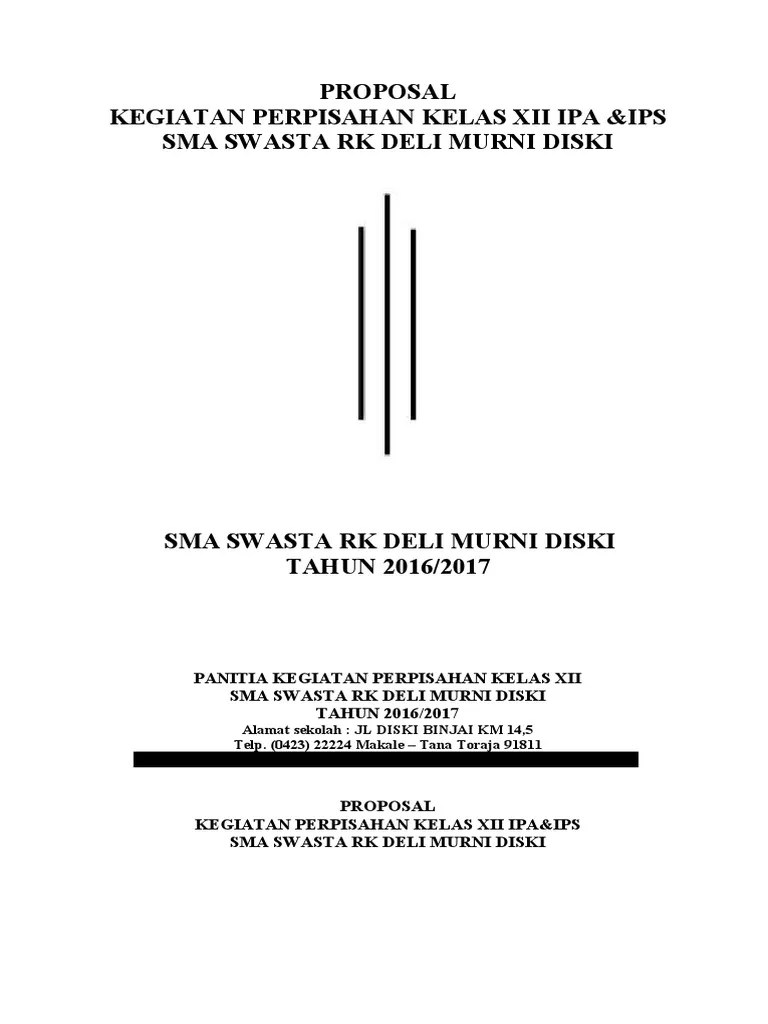 PROPOSAL
KEGIATAN PERPISAHAN KELAS XII IPA &IPS
SMA SWASTA RK DELI MURNI DISKI

SMA SWASTA RK DELI MURNI DISKI
TAHUN 2016/2017

PANITIA KEGIATAN PERPISAHAN KELAS XII
SMA SWASTA RK DELI MURNI DISKI
TAHUN 2016/2017
Alamat sekolah : JL DISKI BINJAI KM 14,5
Telp. (0423) 22224 Makale – Tana Toraja 91811

PROPOSAL
KEGIATAN PERPISAHAN KELAS XII IPA&IPS
SMA SWASTA RK DELI MURNI DISKI